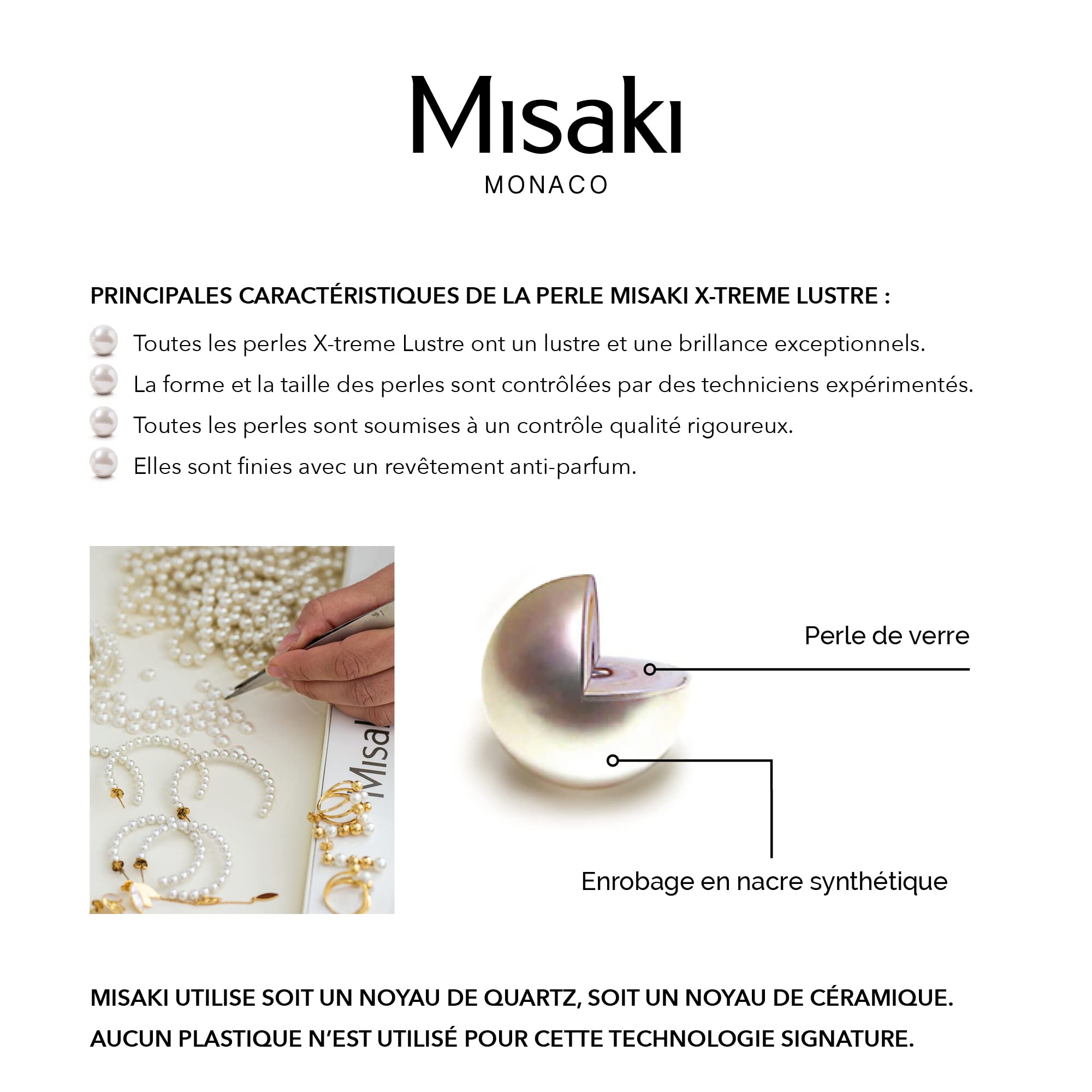 Misaki
MONACO

PRINCIPALES CARACTÉRISTIQUES DE LA PERLE MISAKI X-TREME LUSTRE :

Toutes les perles X-treme Lustre ont un lustre et une brillance exceptionnels.

La forme et la taille des perles sont contrôlées par des techniciens expérimentés.

Toutes les perles sont soumises à un contrôle qualité rigoureux.

Elles sont finies avec un revêtement anti-parfum.

Misa

Perle de verre

Enrobage en nacre synthétique

MISAKI UTILISE SOIT UN NOYAU DE QUARTZ, SOIT UN NOYAU DE CÉRAMIQUE.
AUCUN PLASTIQUE N'EST UTILISÉ POUR CETTE TECHNOLOGIE SIGNATURE.